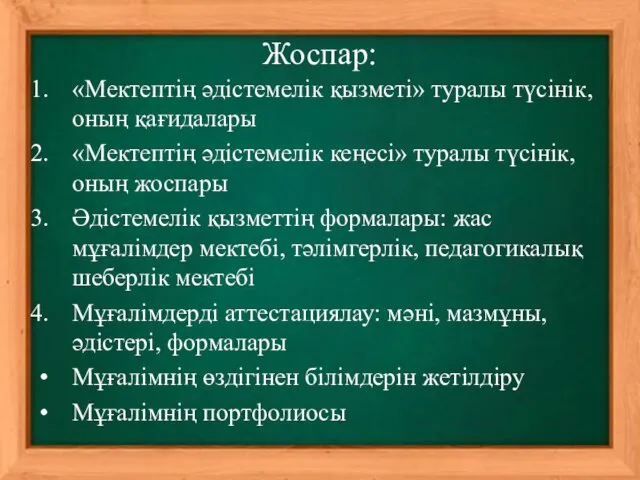 Жоспар:

1. «Мектептің әдістемелік қызметі» туралы түсінік, оның қағидалары
2. «Мектептің әдістемелік кеңесі» туралы түсінік, оның жоспары
3. Әдістемелік қызметтің формалары: жас мұғалімдер мектебі, тәлімгерлік, педагогикалық шеберлік мектебі
4. Мұғалімдерді аттестациялау: мәні, мазмұны, әдістері, формалары

• Мұғалімнің өздігінен білімдерін жетілдіру
• Мұғалімнің портфолиосы